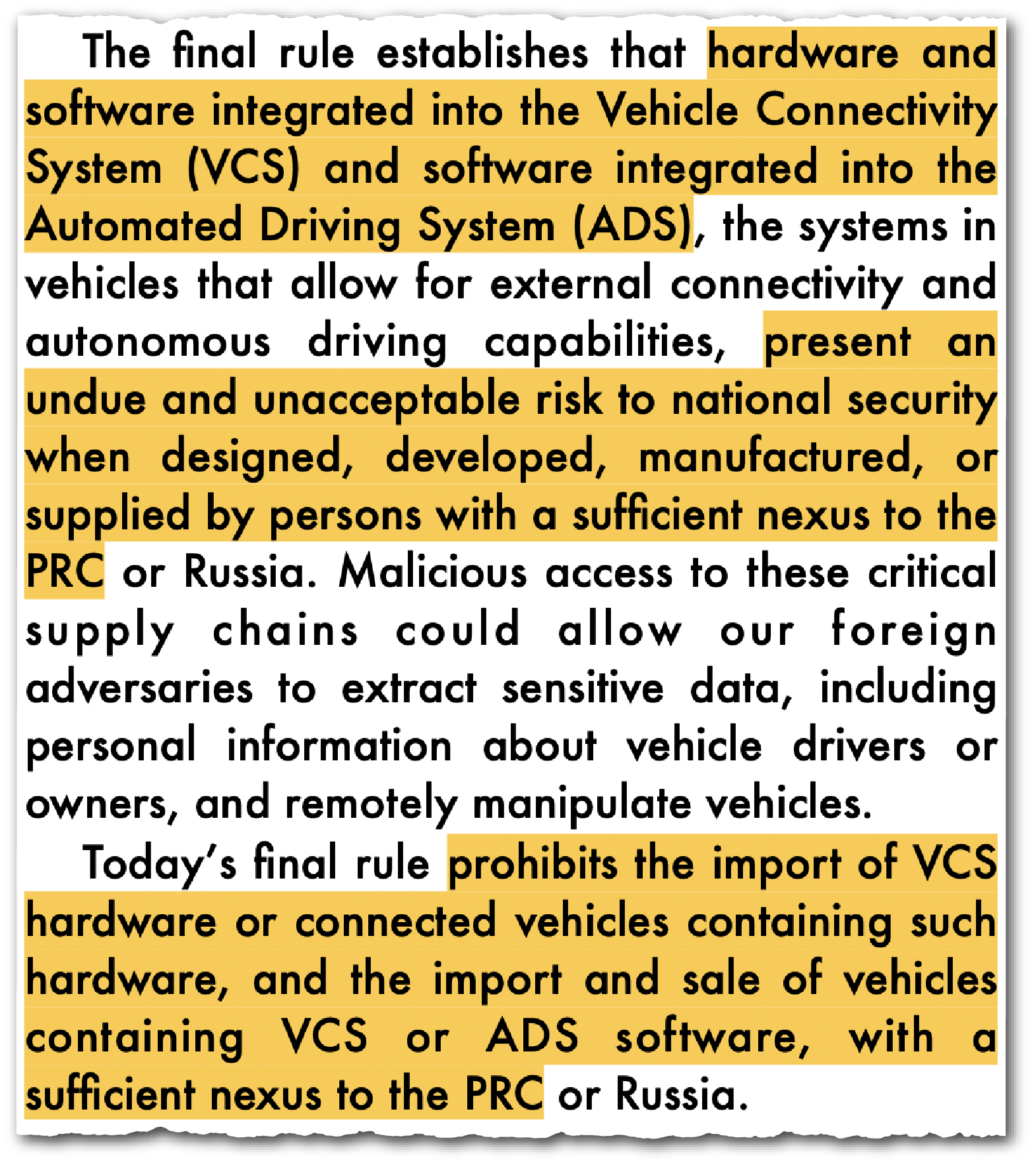 The final rule establishes that hardware and software integrated into the Vehicle Connectivity System (VCS) and software integrated into the Automated Driving System (ADS), the systems in vehicles that allow for external connectivity and autonomous driving capabilities, present an undue and unacceptable risk to national security when designed, developed, manufactured, or supplied by persons with a sufficient nexus to the PRC or Russia. Malicious access to these critical supply chains could allow our foreign adversaries to extract sensitive data, including personal information about vehicle drivers or owners, and remotely manipulate vehicles.

Today's final rule prohibits the import of VCS hardware or connected vehicles containing such hardware, and the import and sale of vehicles containing VCS or ADS software, with a sufficient nexus to the PRC or Russia.